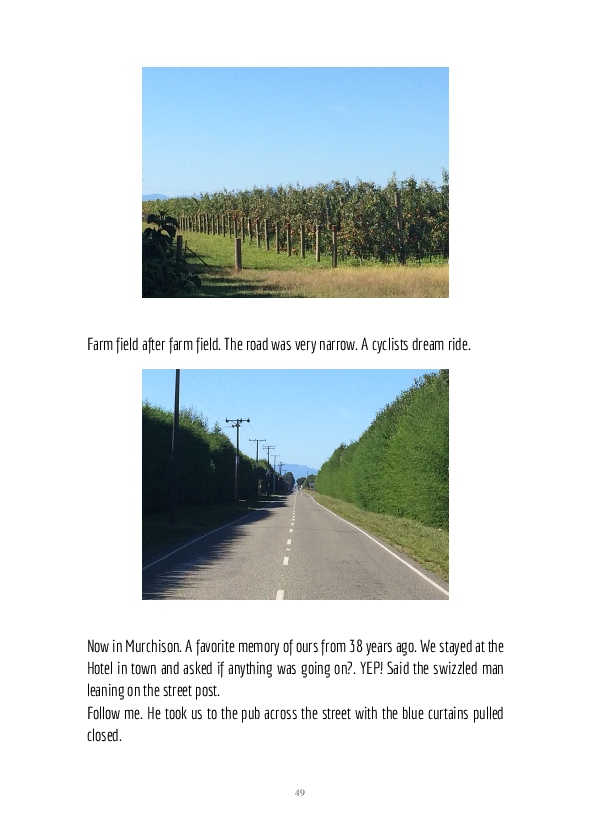 Farm field after farm field. The road was very narrow. A cyclists dream ride.

Now in Murchison. A favorite memory of ours from 38 years ago. We stayed at the Hotel in town and asked if anything was going on?. YEP! Said the swizzled man leaning on the street post.

Follow me. He took us to the pub across the street with the blue curtains pulled closed.

49